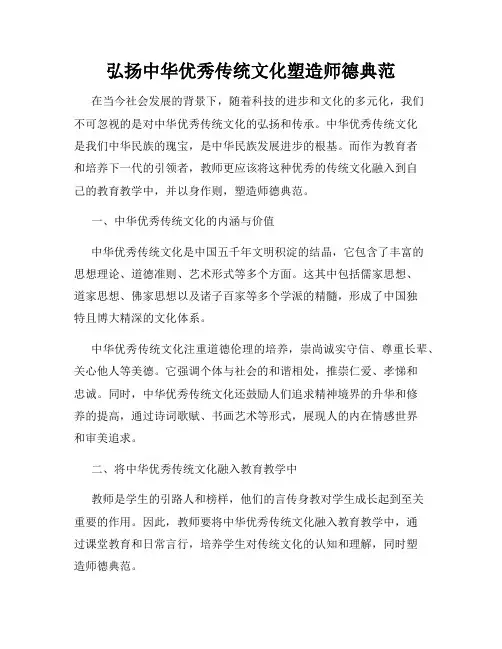 弘扬中华优秀传统文化塑造师德典范

在当今社会发展的背景下，随着科技的进步和文化的多元化，我们不可忽视的是对中华优秀传统文化的弘扬和传承。中华优秀传统文化是我们中华民族的瑰宝，是中华民族发展进步的根基。而作为教育者和培养下一代的引领者，教师更应该将这种优秀的传统文化融入到自己的教育教学中，并以身作则，塑造师德典范。

一、中华优秀传统文化的内涵与价值

中华优秀传统文化是中国五千年文明积淀的结晶，它包含了丰富的思想理论、道德准则、艺术形式等多个方面。这其中包括儒家思想、道家思想、佛家思想以及诸子百家等多个学派的精髓，形成了中国独特且博大精深的文化体系。

中华优秀传统文化注重道德伦理的培养，崇尚诚实守信、尊重长辈、关心他人等美德。它强调个体与社会的和谐相处，推崇仁爱、孝悌和忠诚。同时，中华优秀传统文化还鼓励人们追求精神境界的升华和修养的提高，通过诗词歌赋、书画艺术等形式，展现人的内在情感世界和审美追求。

二、将中华优秀传统文化融入教育教学中

教师是学生的引路人和榜样，他们的言传身教对学生成长起到至关重要的作用。因此，教师要将中华优秀传统文化融入教育教学中，通过课堂教育和日常言行，培养学生对传统文化的认知和理解，同时塑造师德典范。